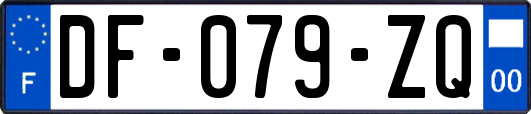 F
DF-079-ZQ
00